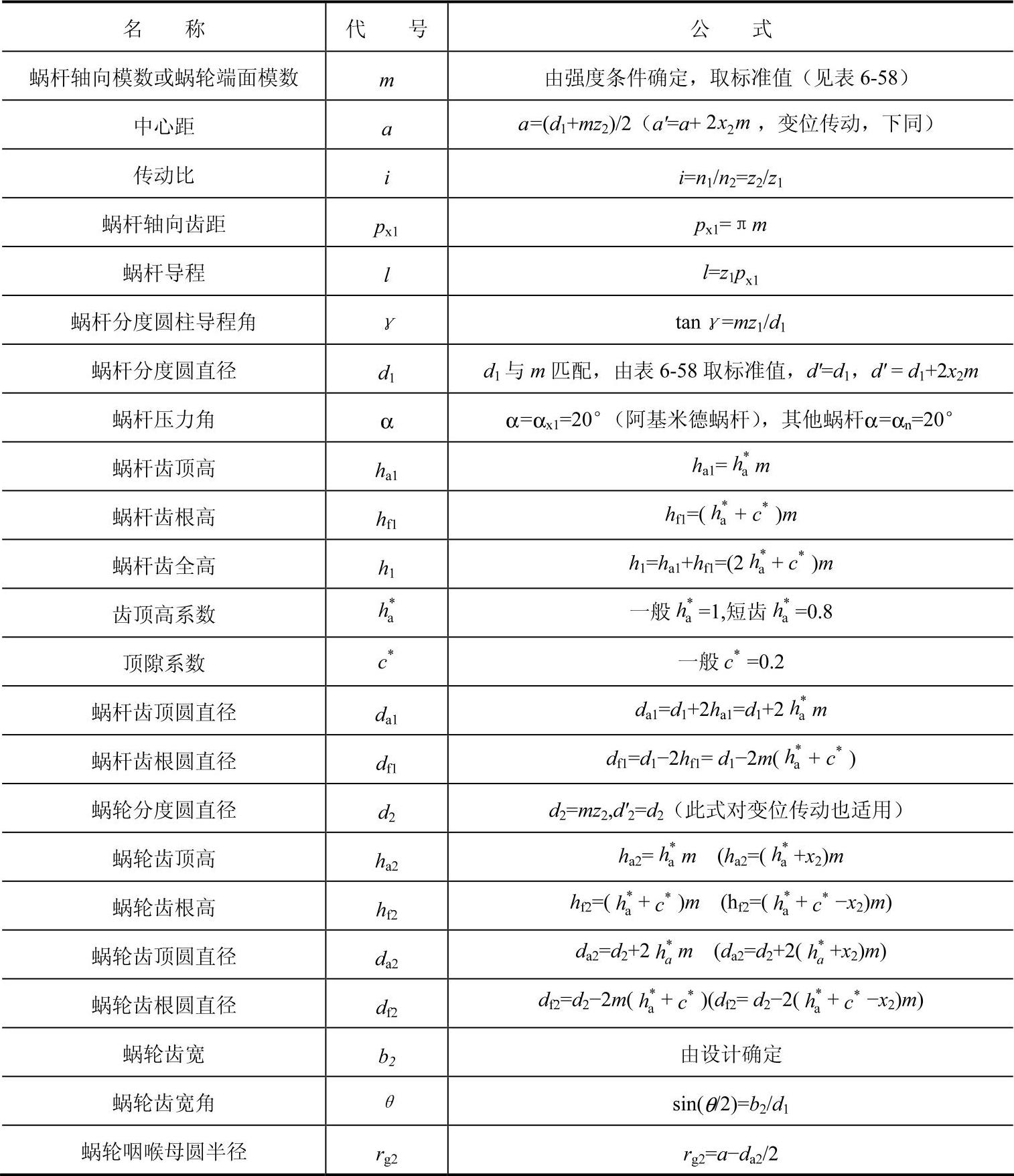 | 名　　称 | 代　　号 | 公　　式 |
|---|---|---|
| 蜗杆轴向模数或蜗轮端面模数 | $m$ | 由强度条件确定，取标准值（见表 6-58） |
| 中心距 | $a$ | $a=(d_1+mz_2)/2$（$a'=a+2x_2m$，变位传动，下同） |
| 传动比 | $i$ | $i=n_1/n_2=z_2/z_1$ |
| 蜗杆轴向齿距 | $p_{x1}$ | $p_{x1}=\pi m$ |
| 蜗杆导程 | $l$ | $l=z_1p_{x1}$ |
| 蜗杆分度圆柱导程角 | $\gamma$ | $\tan\gamma=mz_1/d_1$ |
| 蜗杆分度圆直径 | $d_1$ | $d_1$ 与 $m$ 匹配，由表 6-58 取标准值，$d'=d_1$，$d'=d_1+2x_2m$ |
| 蜗杆压力角 | $\alpha$ | $\alpha=\alpha_{x1}=20°$（阿基米德蜗杆），其他蜗杆$\alpha=\alpha_n=20°$ |
| 蜗杆齿顶高 | $h_{a1}$ | $h_{a1}=h_a^*m$ |
| 蜗杆齿根高 | $h_{f1}$ | $h_{f1}=(h_a^*+c^*)m$ |
| 蜗杆齿全高 | $h_1$ | $h_1=h_{a1}+h_{f1}=(2h_a^*+c^*)m$ |
| 齿顶高系数 | $h_a^*$ | 一般 $h_a^*=1$,短齿 $h_a^*=0.8$ |
| 顶隙系数 | $c^*$ | 一般 $c^*=0.2$ |
| 蜗杆齿顶圆直径 | $d_{a1}$ | $d_{a1}=d_1+2h_{a1}=d_1+2h_a^*m$ |
| 蜗杆齿根圆直径 | $d_{f1}$ | $d_{f1}=d_1-2h_{f1}=d_1-2m(h_a^*+c^*)$ |
| 蜗轮分度圆直径 | $d_2$ | $d_2=mz_2,d'_2=d_2$（此式对变位传动也适用） |
| 蜗轮齿顶高 | $h_{a2}$ | $h_{a2}=h_a^*m$　$(h_{a2}=(h_a^*+x_2)m$ |
| 蜗轮齿根高 | $h_{f2}$ | $h_{f2}=(h_a^*+c^*)m$　$(h_{f2}=(h_a^*+c^*-x_2)m)$ |
| 蜗轮齿顶圆直径 | $d_{a2}$ | $d_{a2}=d_2+2h_a^*m$　$(d_{a2}=d_2+2(h_a^*+x_2)m)$ |
| 蜗轮齿根圆直径 | $d_{f2}$ | $d_{f2}=d_2-2m(h_a^*+c^*)(d_{f2}=d_2-2(h_a^*+c^*-x_2)m)$ |
| 蜗轮齿宽 | $b_2$ | 由设计确定 |
| 蜗轮齿宽角 | $\theta$ | $\sin(\theta/2)=b_2/d_1$ |
| 蜗轮咽喉母圆半径 | $r_{g2}$ | $r_{g2}=a-d_{a2}/2$ |